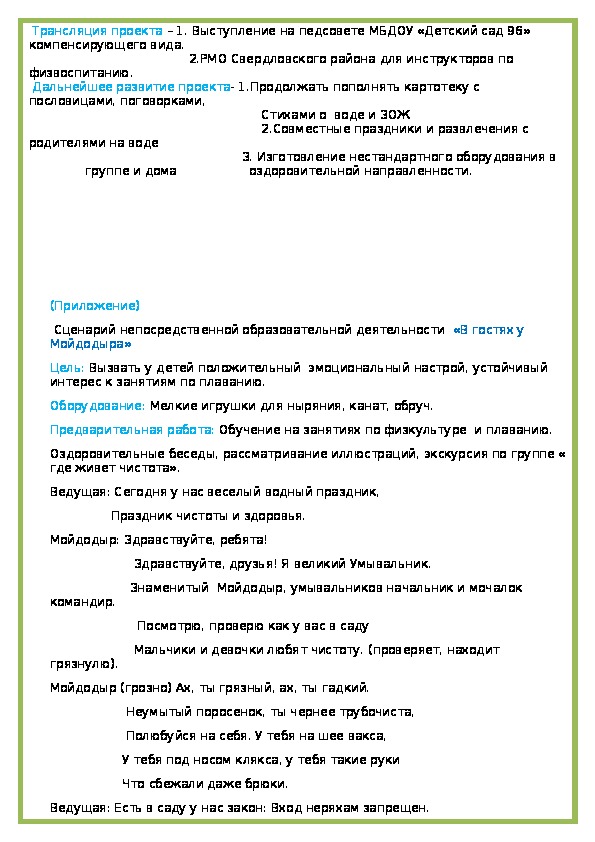 Трансляция проекта – 1. Выступление на педсовете МБДОУ «Детский сад 96» компенсирующего вида.

2.РМО Свердловского района для инструкторов по физвоспитанию.

Дальнейшее развитие проекта- 1.Продолжать пополнять картотеку с пословицами, поговорками,

Стихами о воде и ЗОЖ

2.Совместные праздники и развлечения с родителями на воде

3. Изготовление нестандартного оборудования в группе и дома оздоровительной направленности.

(Приложение)

Сценарий непосредственной образовательной деятельности «В гостях у Мойдодыра»

Цель: Вызвать у детей положительный эмоциональный настрой, устойчивый интерес к занятиям по плаванию.

Оборудование: Мелкие игрушки для ныряния, канат, обруч.

Предварительная работа: Обучение на занятиях по физкультуре и плаванию.

Оздоровительные беседы, рассматривание иллюстраций, экскурсия по группе « где живет чистота».

Ведущая: Сегодня у нас веселый водный праздник,

Праздник чистоты и здоровья.

Мойдодыр: Здравствуйте, ребята!

Здравствуйте, друзья! Я великий Умывальник.

Знаменитый Мойдодыр, умывальников начальник и мочалок командир.

Посмотрю, проверю как у вас в саду

Мальчики и девочки любят чистоту. (проверяет, находит грязнулю).

Мойдодыр (грозно) Ах, ты грязный, ах, ты гадкий.

Неумытый поросенок, ты чернее трубочиста,

Полюбуйся на себя. У тебя на шее вакса,

У тебя под носом клякса, у тебя такие руки

Что сбежали даже брюки.

Ведущая: Есть в саду у нас закон: Вход неряхам запрещен.